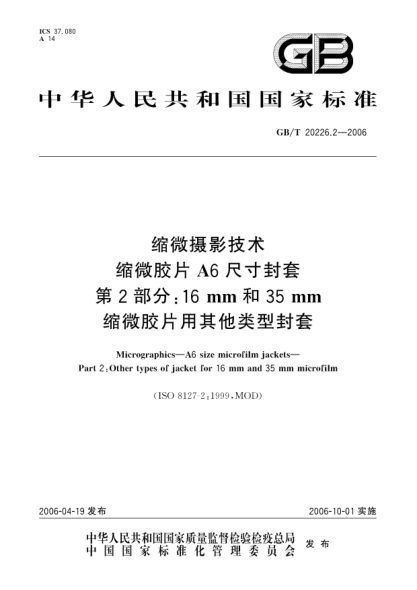 ICS 37.080
A 14

GB

中华人民共和国国家标准

GB/T 20226.2—2006

缩微摄影技术
缩微胶片 A6 尺寸封套
第 2 部分：16 mm 和 35 mm
缩微胶片用其他类型封套

Micrographics—A6 size microfilm jackets—
Part 2：Other types of jacket for 16 mm and 35 mm microfilm

(ISO 8127-2：1999，MOD)

2006-04-19 发布

2006-10-01 实施

中华人民共和国国家质量监督检验检疫总局
中国国家标准化管理委员会
发布